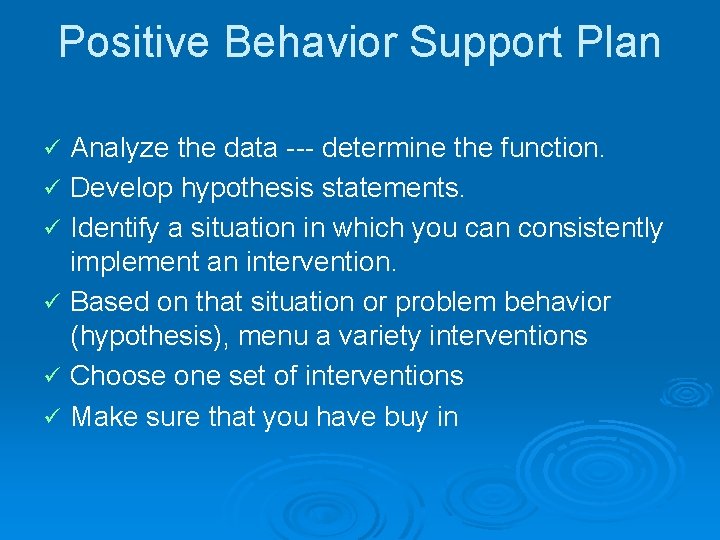 Positive Behavior Support Plan

✓ Analyze the data --- determine the function.
✓ Develop hypothesis statements.
✓ Identify a situation in which you can consistently implement an intervention.
✓ Based on that situation or problem behavior (hypothesis), menu a variety interventions
✓ Choose one set of interventions
✓ Make sure that you have buy in